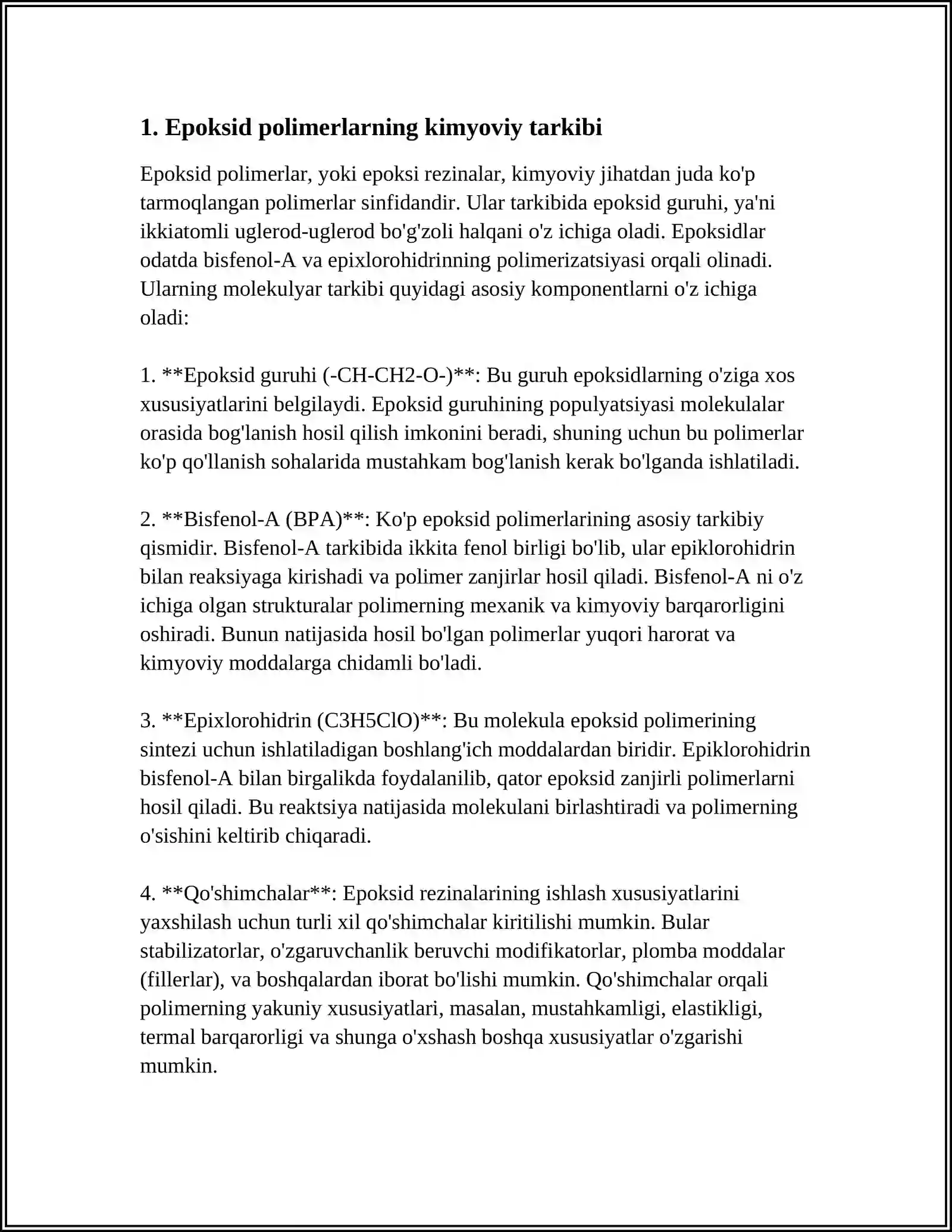 1. Epoksid polimerlarning kimyoviy tarkibi

Epoksid polimerlar, yoki epoksi rezinalar, kimyoviy jihatdan juda ko'p tarmoqlangan polimerlar sinfidandir. Ular tarkibida epoksid guruhi, ya'ni ikkiatomli uglerod-uglerod bo'g'zoli halqani o'z ichiga oladi. Epoksidlar odatda bisfenol-A va epixlorohidrinning polimerizatsiyasi orqali olinadi. Ularning molekulyar tarkibi quyidagi asosiy komponentlarni o'z ichiga oladi:

1. **Epoksid guruhi (-CH-CH2-O-)**: Bu guruh epoksidlarning o'ziga xos xususiyatlarini belgilaydi. Epoksid guruhining populyatsiyasi molekulalar orasida bog'lanish hosil qilish imkonini beradi, shuning uchun bu polimerlar ko'p qo'llanish sohalarida mustahkam bog'lanish kerak bo'lganda ishlatiladi.

2. **Bisfenol-A (BPA)**: Ko'p epoksid polimerlarining asosiy tarkibiy qismidir. Bisfenol-A tarkibida ikkita fenol birligi bo'lib, ular epiklorohidrin bilan reaksiyaga kirishadi va polimer zanjirlar hosil qiladi. Bisfenol-A ni o'z ichiga olgan strukturalar polimerning mexanik va kimyoviy barqarorligini oshiradi. Bunun natijasida hosil bo'lgan polimerlar yuqori harorat va kimyoviy moddalarga chidamli bo'ladi.

3. **Epixlorohidrin (C3H5ClO)**: Bu molekula epoksid polimerining sintezi uchun ishlatiladigan boshlang'ich moddalardan biridir. Epiklorohidrin bisfenol-A bilan birgalikda foydalanilib, qator epoksid zanjirli polimerlarni hosil qiladi. Bu reaktsiya natijasida molekulani birlashtiradi va polimerning o'sishini keltirib chiqaradi.

4. **Qo'shimchalar**: Epoksid rezinalarining ishlash xususiyatlarini yaxshilash uchun turli xil qo'shimchalar kiritilishi mumkin. Bular stabilizatorlar, o'zgaruvchanlik beruvchi modifikatorlar, plomba moddalar (fillerlar), va boshqalardan iborat bo'lishi mumkin. Qo'shimchalar orqali polimerning yakuniy xususiyatlari, masalan, mustahkamligi, elastikligi, termal barqarorligi va shunga o'xshash boshqa xususiyatlar o'zgarishi mumkin.